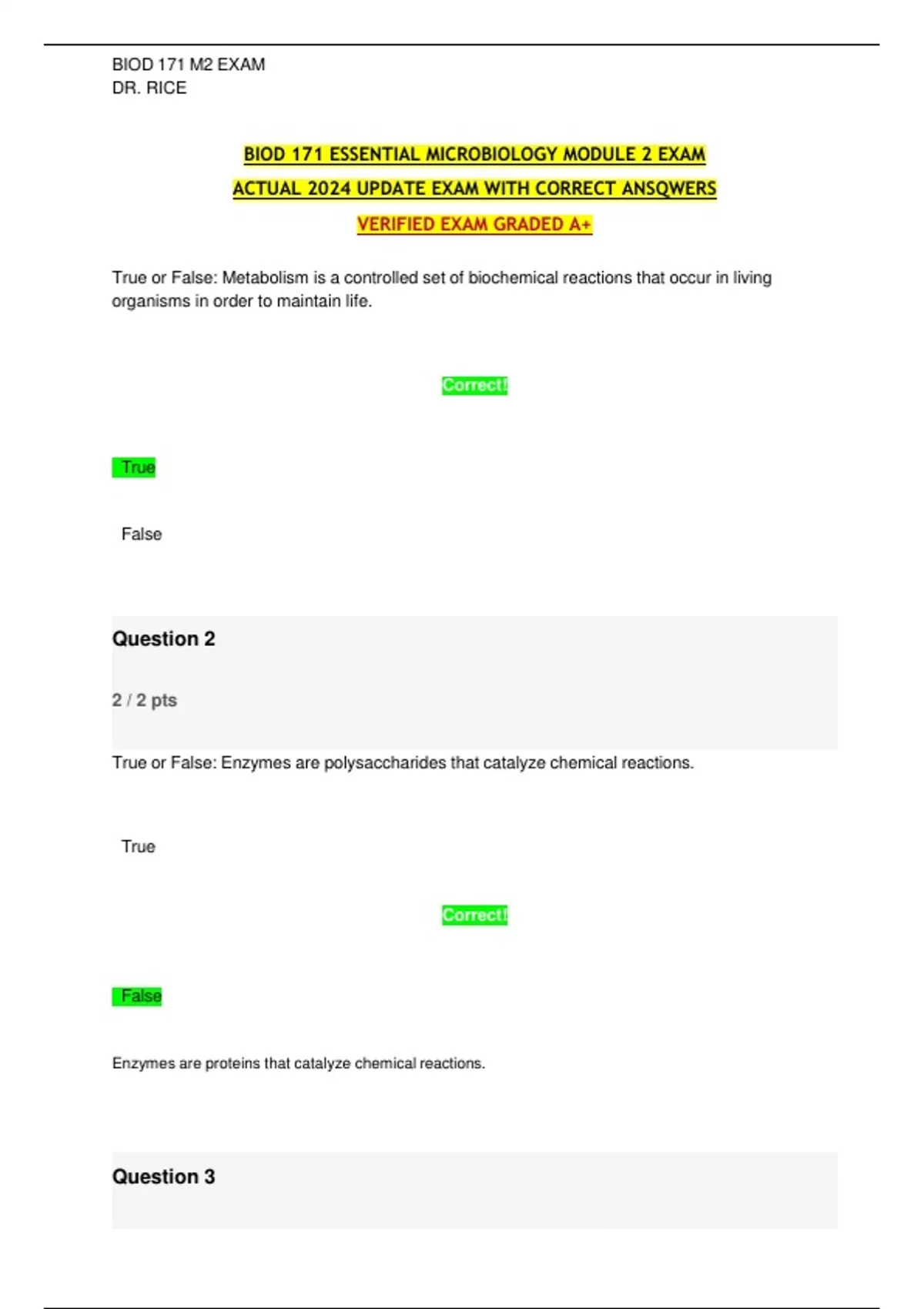 BIOD 171 M2 EXAM
DR. RICE

BIOD 171 ESSENTIAL MICROBIOLOGY MODULE 2 EXAM

ACTUAL 2024 UPDATE EXAM WITH CORRECT ANSQWERS

VERIFIED EXAM GRADED A+

True or False: Metabolism is a controlled set of biochemical reactions that occur in living organisms in order to maintain life.

Correct!

True

False

Question 2

2 / 2 pts

True or False: Enzymes are polysaccharides that catalyze chemical reactions.

True

Correct!

False

Enzymes are proteins that catalyze chemical reactions.

Question 3